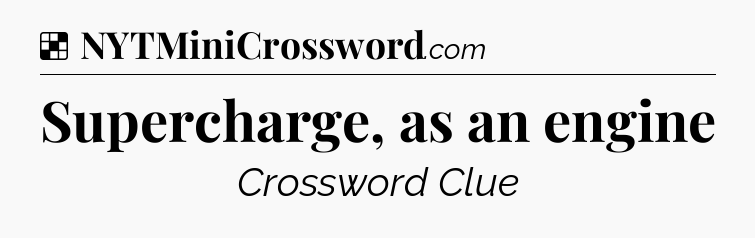 NYTMiniCrossword.com

Supercharge, as an engine

Crossword Clue